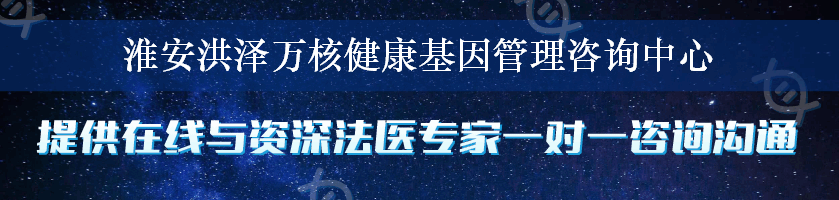 淮安洪泽万核健康基因管理咨询中心

提供在线与资深法医专家一对一咨询沟通